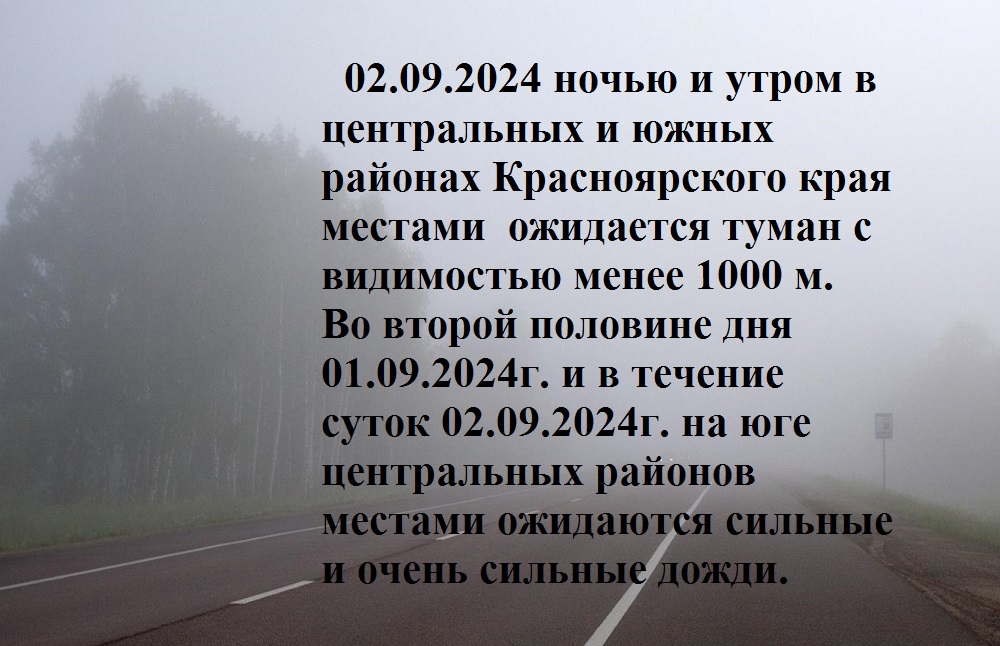 02.09.2024 ночью и утром в центральных и южных районах Красноярского края местами  ожидается туман с видимостью менее 1000 м. Во второй половине дня 01.09.2024г. и в течение суток 02.09.2024г. на юге центральных районов местами ожидаются сильные и очень сильные дожди.